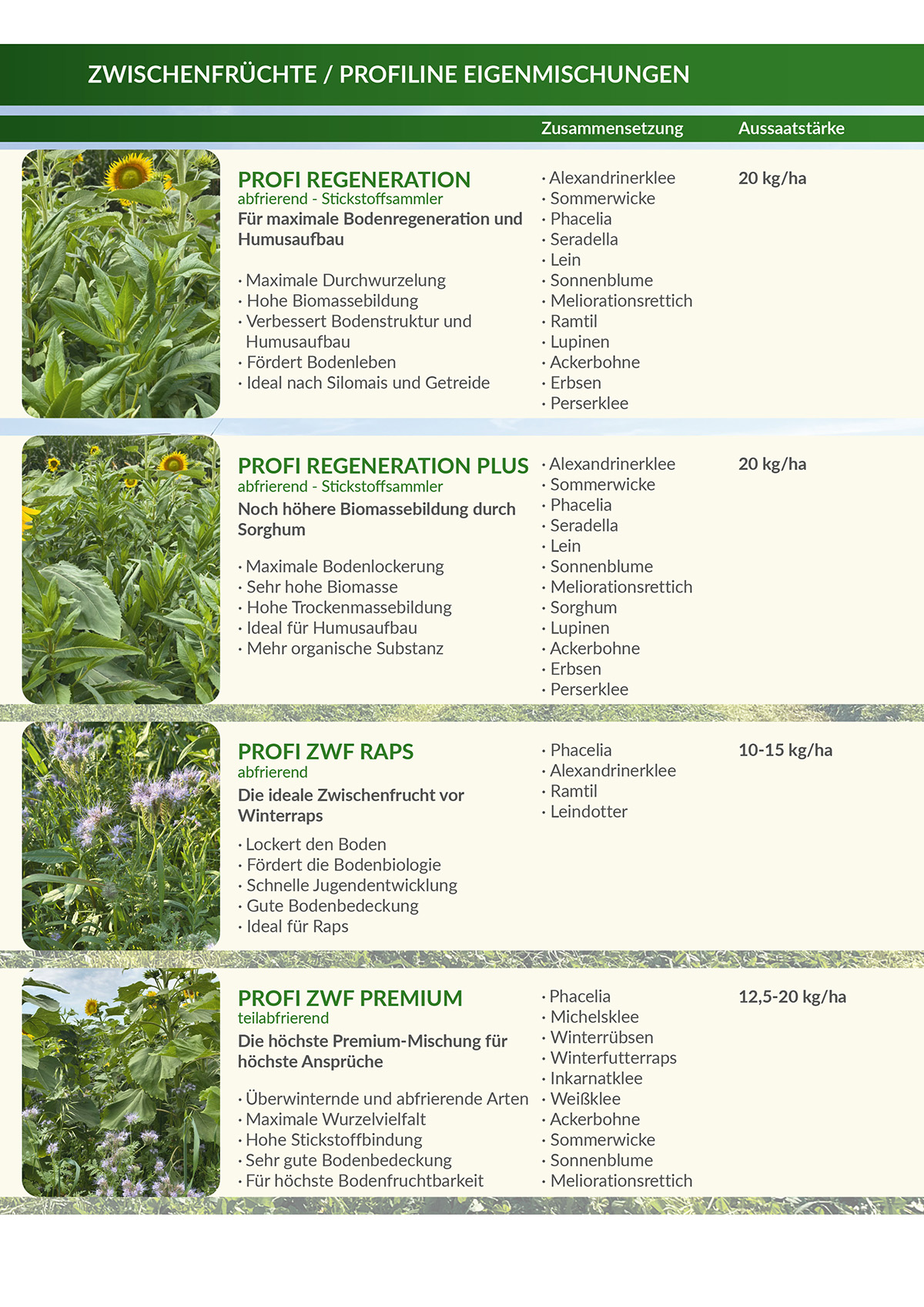 ZWISCHENFRÜCHTE / PROFILINE EIGENMISCHUNGEN

Zusammensetzung Aussaatstärke

PROFI REGENERATION
abfrierend - Stickstoffsammler
Für maximale Bodenregeneration und Humusaufbau

· Maximale Durchwurzelung
· Hohe Biomassebildung
· Verbessert Bodenstruktur und Humusaufbau
· Fördert Bodenleben
· Ideal nach Silomais und Getreide

· Alexandrinerklee
· Sommerwicke
· Phacelia
· Seradella
· Lein
· Sonnenblume
· Meliorationsrettich
· Ramtil
· Lupinen
· Ackerbohne
· Erbsen
· Perserklee

20 kg/ha

PROFI REGENERATION PLUS
abfrierend - Stickstoffsammler
Noch höhere Biomassebildung durch Sorghum

· Maximale Bodenlockerung
· Sehr hohe Biomasse
· Hohe Trockenmassebildung
· Ideal für Humusaufbau
· Mehr organische Substanz

· Alexandrinerklee
· Sommerwicke
· Phacelia
· Seradella
· Lein
· Sonnenblume
· Meliorationsrettich
· Sorghum
· Lupinen
· Ackerbohne
· Erbsen
· Perserklee

20 kg/ha

PROFI ZWF RAPS
abfrierend
Die ideale Zwischenfrucht vor Winterraps

· Lockert den Boden
· Fördert die Bodenbiologie
· Schnelle Jugendentwicklung
· Gute Bodenbedeckung
· Ideal für Raps

· Phacelia
· Alexandrinerklee
· Ramtil
· Leindotter

10-15 kg/ha

PROFI ZWF PREMIUM
teilabfrierend
Die höchste Premium-Mischung für höchste Ansprüche

· Überwinternde und abfrierende Arten
· Maximale Wurzelvielfalt
· Hohe Stickstoffbindung
· Sehr gute Bodenbedeckung
· Für höchste Bodenfruchtbarkeit

· Phacelia
· Michelsklee
· Winterrübsen
· Winterfutterraps
· Inkarnatklee
· Weißklee
· Ackerbohne
· Sommerwicke
· Sonnenblume
· Meliorationsrettich

12,5-20 kg/ha